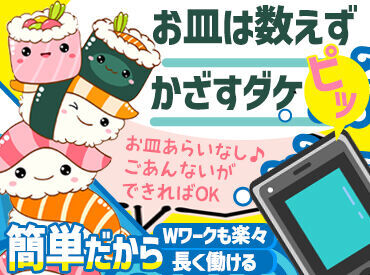 お皿は数えず

かざすダケ

ピッ

お皿あらいなし♪
ごあんないが
できればOK

簡単だから

Wワークも楽々

長く働ける